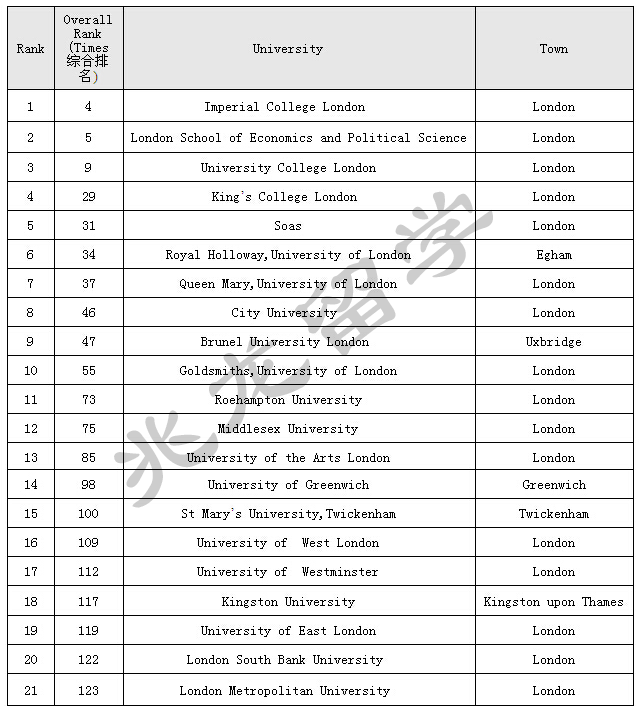 | Rank | Overall Rank (Times 综合排名) | University | Town |
|---|---|---|---|
| 1 | 4 | Imperial College London | London |
| 2 | 5 | London School of Economics and Political Science | London |
| 3 | 9 | University College London | London |
| 4 | 29 | King's College London | London |
| 5 | 31 | Soas | London |
| 6 | 34 | Royal Holloway,University of London | Egham |
| 7 | 37 | Queen Mary,University of London | London |
| 8 | 46 | City University | London |
| 9 | 47 | Brunel University London | Uxbridge |
| 10 | 55 | Goldsmiths,University of London | London |
| 11 | 73 | Roehampton University | London |
| 12 | 75 | Middlesex University | London |
| 13 | 85 | University of the Arts London | London |
| 14 | 98 | University of Greenwich | Greenwich |
| 15 | 100 | St Mary's University,Twickenham | Twickenham |
| 16 | 109 | University of West London | London |
| 17 | 112 | University of Westminster | London |
| 18 | 117 | Kingston University | Kingston upon Thames |
| 19 | 119 | University of East London | London |
| 20 | 122 | London South Bank University | London |
| 21 | 123 | London Metropolitan University | London |

兆龙留学